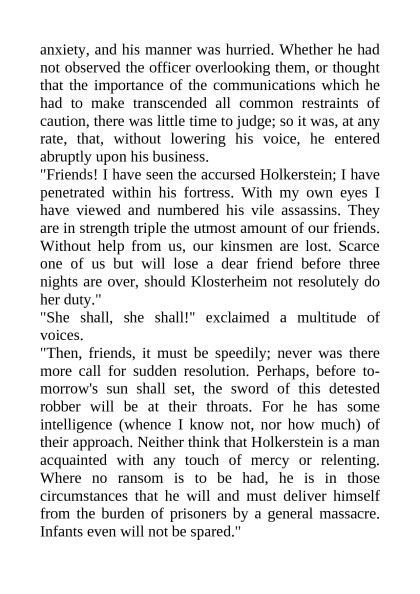 anxiety, and his manner was hurried. Whether he had not observed the officer overlooking them, or thought that the importance of the communications which he had to make transcended all common restraints of caution, there was little time to judge; so it was, at any rate, that, without lowering his voice, he entered abruptly upon his business.
"Friends! I have seen the accursed Holkerstein; I have penetrated within his fortress. With my own eyes I have viewed and numbered his vile assassins. They are in strength triple the utmost amount of our friends. Without help from us, our kinsmen are lost. Scarce one of us but will lose a dear friend before three nights are over, should Klosterheim not resolutely do her duty."
"She shall, she shall!" exclaimed a multitude of voices.
"Then, friends, it must be speedily; never was there more call for sudden resolution. Perhaps, before to-morrow's sun shall set, the sword of this detested robber will be at their throats. For he has some intelligence (whence I know not, nor how much) of their approach. Neither think that Holkerstein is a man acquainted with any touch of mercy or relenting. Where no ransom is to be had, he is in those circumstances that he will and must deliver himself from the burden of prisoners by a general massacre. Infants even will not be spared."